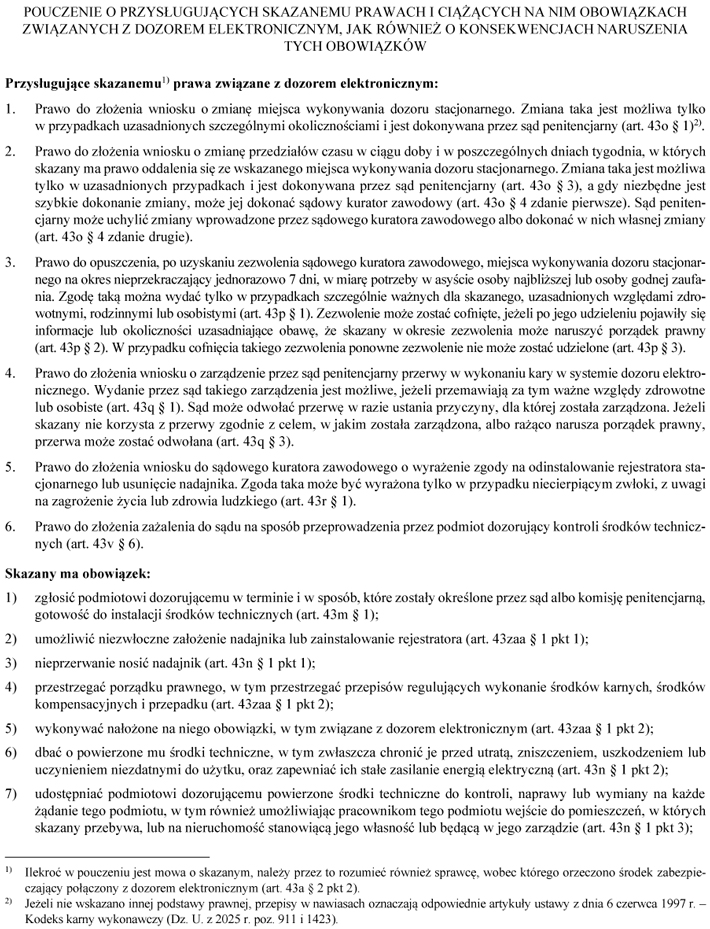 POUCZENIE O PRZYSŁUGUJĄCYCH SKAZANEMU PRAWACH I CIĄŻĄCYCH NA NIM OBOWIĄZKACH ZWIĄZANYCH Z DOZOREM ELEKTRONICZNYM, JAK RÓWNIEŻ O KONSEKWENCJACH NARUSZENIA TYCH OBOWIĄZKÓW

Przysługujące skazanemu$^{1)}$ prawa związane z dozorem elektronicznym:

1. Prawo do złożenia wniosku o zmianę miejsca wykonywania dozoru stacjonarnego. Zmiana taka jest możliwa tylko w przypadkach uzasadnionych szczególnymi okolicznościami i jest dokonywana przez sąd penitencjarny (art. 43o § 1)$^{2)}$.

2. Prawo do złożenia wniosku o zmianę przedziałów czasu w ciągu doby i w poszczególnych dniach tygodnia, w których skazany ma prawo oddalenia się ze wskazanego miejsca wykonywania dozoru stacjonarnego. Zmiana taka jest możliwa tylko w uzasadnionych przypadkach i jest dokonywana przez sąd penitencjarny (art. 43o § 3), a gdy niezbędne jest szybkie dokonanie zmiany, może jej dokonać sądowy kurator zawodowy (art. 43o § 4 zdanie pierwsze). Sąd penitencjarny może uchylić zmiany wprowadzone przez sądowego kuratora zawodowego albo dokonać w nich własnej zmiany (art. 43o § 4 zdanie drugie).

3. Prawo do opuszczenia, po uzyskaniu zezwolenia sądowego kuratora zawodowego, miejsca wykonywania dozoru stacjonarnego na okres nieprzekraczający jednorazowo 7 dni, w miarę potrzeby w asyście osoby najbliższej lub osoby godnej zaufania. Zgodę taką można wydać tylko w przypadkach szczególnie ważnych dla skazanego, uzasadnionych względami zdrowotnymi, rodzinnymi lub osobistymi (art. 43p § 1). Zezwolenie może zostać cofnięte, jeżeli po jego udzieleniu pojawiły się informacje lub okoliczności uzasadniające obawę, że skazany w okresie zezwolenia może naruszyć porządek prawny (art. 43p § 2). W przypadku cofnięcia takiego zezwolenia ponowne zezwolenie nie może zostać udzielone (art. 43p § 3).

4. Prawo do złożenia wniosku o zarządzenie przez sąd penitencjarny przerwy w wykonaniu kary w systemie dozoru elektronicznego. Wydanie przez sąd takiego zarządzenia jest możliwe, jeżeli przemawiają za tym ważne względy zdrowotne lub osobiste (art. 43q § 1). Sąd może odwołać przerwę w razie ustania przyczyny, dla której została zarządzona. Jeżeli skazany nie korzysta z przerwy zgodnie z celem, w jakim została zarządzona, albo rażąco narusza porządek prawny, przerwa może zostać odwołana (art. 43q § 3).

5. Prawo do złożenia wniosku do sądowego kuratora zawodowego o wyrażenie zgody na odinstalowanie rejestratora stacjonarnego lub usunięcie nadajnika. Zgoda taka może być wyrażona tylko w przypadku niecierpiącym zwłoki, z uwagi na zagrożenie życia lub zdrowia ludzkiego (art. 43r § 1).

6. Prawo do złożenia zażalenia do sądu na sposób przeprowadzenia przez podmiot dozorujący kontroli środków technicznych (art. 43v § 6).

Skazany ma obowiązek:

1) zgłosić podmiotowi dozorującemu w terminie i w sposób, które zostały określone przez sąd albo komisję penitencjarną, gotowość do instalacji środków technicznych (art. 43m § 1);

2) umożliwić niezwłoczne założenie nadajnika lub zainstalowanie rejestratora (art. 43zaa § 1 pkt 1);

3) nieprzerwanie nosić nadajnik (art. 43n § 1 pkt 1);

4) przestrzegać porządku prawnego, w tym przestrzegać przepisów regulujących wykonanie środków karnych, środków kompensacyjnych i przepadku (art. 43zaa § 1 pkt 2);

5) wykonywać nałożone na niego obowiązki, w tym związane z dozorem elektronicznym (art. 43zaa § 1 pkt 2);

6) dbać o powierzone mu środki techniczne, w tym zwłaszcza chronić je przed utratą, zniszczeniem, uszkodzeniem lub uczynieniem niezdatnymi do użytku, oraz zapewniać ich stałe zasilanie energią elektryczną (art. 43n § 1 pkt 2);

7) udostępniać podmiotowi dozorującemu powierzone środki techniczne do kontroli, naprawy lub wymiany na każde żądanie tego podmiotu, w tym również umożliwiając pracownikom tego podmiotu wejście do pomieszczeń, w których skazany przebywa, lub na nieruchomość stanowiącą jego własność lub będącą w jego zarządzie (art. 43n § 1 pkt 3);

$^{1)}$ Ilekroć w pouczeniu jest mowa o skazanym, należy przez to rozumieć również sprawcę, wobec którego orzeczono środek zabezpieczający połączony z dozorem elektronicznym (art. 43a § 2 pkt 2).

$^{2)}$ Jeżeli nie wskazano innej podstawy prawnej, przepisy w nawiasach oznaczają odpowiednie artykuły ustawy z dnia 6 czerwca 1997 r. – Kodeks karny wykonawczy (Dz. U. z 2025 r. poz. 911 i 1423).